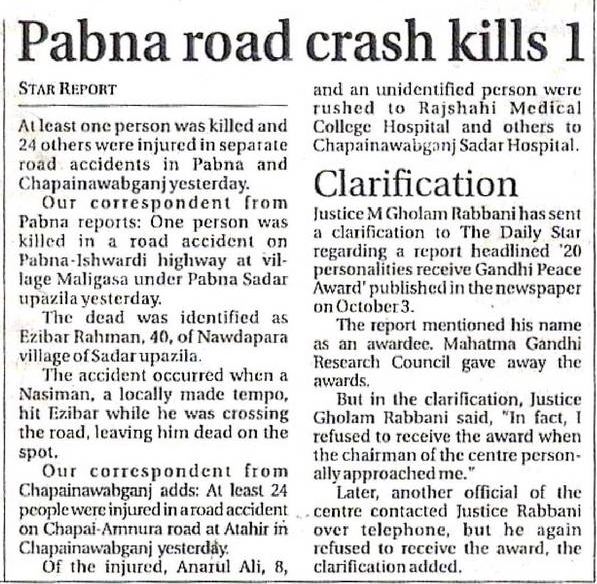 Pabna road crash kills 1

STAR REPORT

At least one person was killed and 24 others were injured in separate road accidents in Pabna and Chapainawabganj yesterday.

Our correspondent from Pabna reports: One person was killed in a road accident on Pabna-Ishwardi highway at village Maligasa under Pabna Sadar upazila yesterday.

The dead was identified as Ezibar Rahman, 40, of Nawdapara village of Sadar upazila.

The accident occurred when a Nasiman, a locally made tempo, hit Ezibar while he was crossing the road, leaving him dead on the spot.

Our correspondent from Chapainawabganj adds: At least 24 people were injured in a road accident on Chapai-Amnura road at Atahir in Chapainawabganj yesterday.

Of the injured, Anarul Ali, 8, and an unidentified person were rushed to Rajshahi Medical College Hospital and others to Chapainawabganj Sadar Hospital.

Clarification

Justice M Gholam Rabbani has sent a clarification to The Daily Star regarding a report headlined '20 personalities receive Gandhi Peace Award' published in the newspaper on October 3.

The report mentioned his name as an awardee. Mahatma Gandhi Research Council gave away the awards.

But in the clarification, Justice Gholam Rabbani said, "In fact, I refused to receive the award when the chairman of the centre personally approached me."

Later, another official of the centre contacted Justice Rabbani over telephone, but he again refused to receive the award, the clarification added.